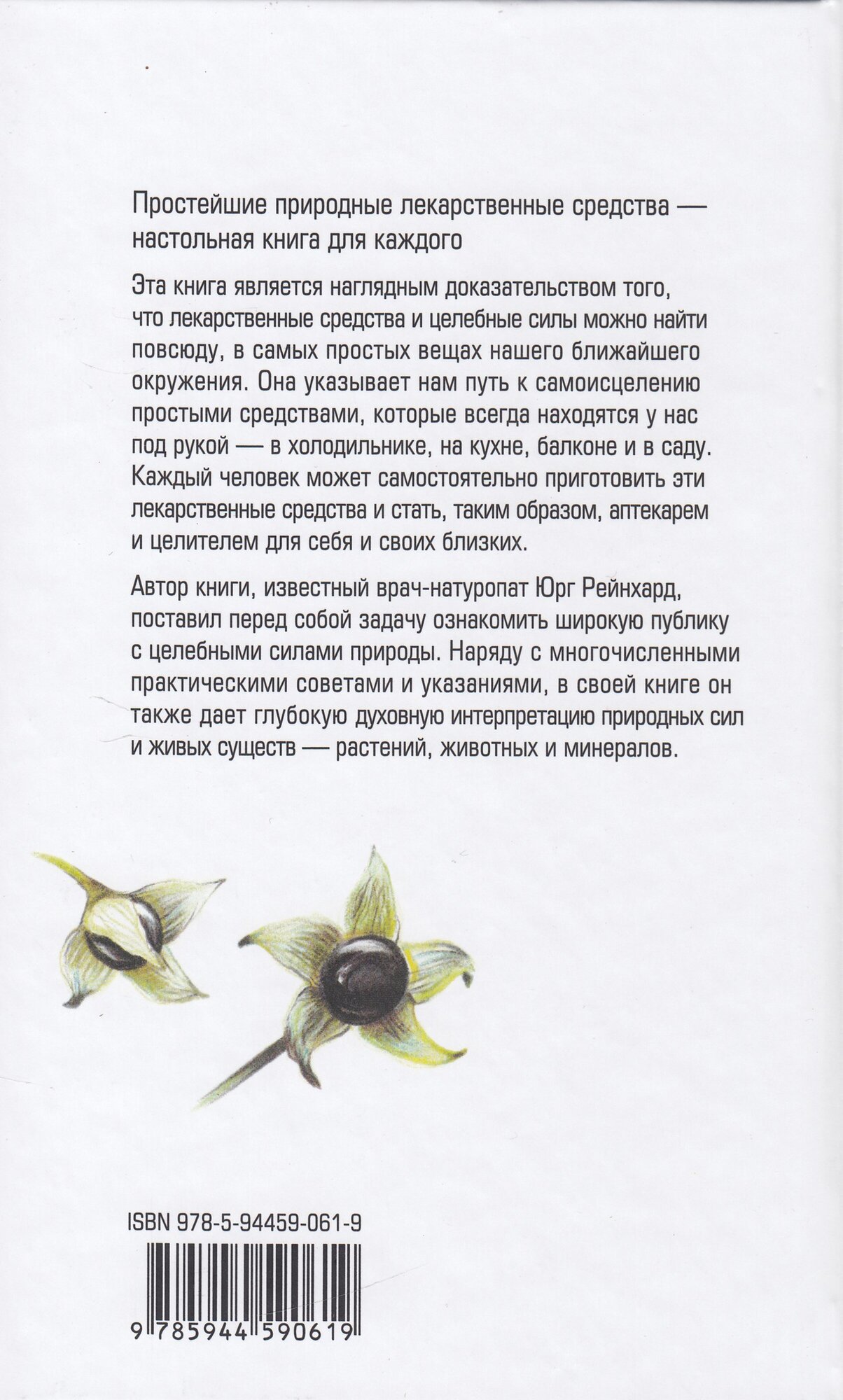 Простейшие природные лекарственные средства — настольная книга для каждого

Эта книга является наглядным доказательством того, что лекарственные средства и целебные силы можно найти повсюду, в самых простых вещах нашего ближайшего окружения. Она указывает нам путь к самоисцелению простыми средствами, которые всегда находятся у нас под рукой — в холодильнике, на кухне, балконе и в саду. Каждый человек может самостоятельно приготовить эти лекарственные средства и стать, таким образом, аптекарем и целителем для себя и своих близких.

Автор книги, известный врач-натуропат Юрг Рейнхард, поставил перед собой задачу ознакомить широкую публику с целебными силами природы. Наряду с многочисленными практическими советами и указаниями, в своей книге он также дает глубокую духовную интерпретацию природных сил и живых существ — растений, животных и минералов.

ISBN 978-5-94459-061-9

9 785944 590619